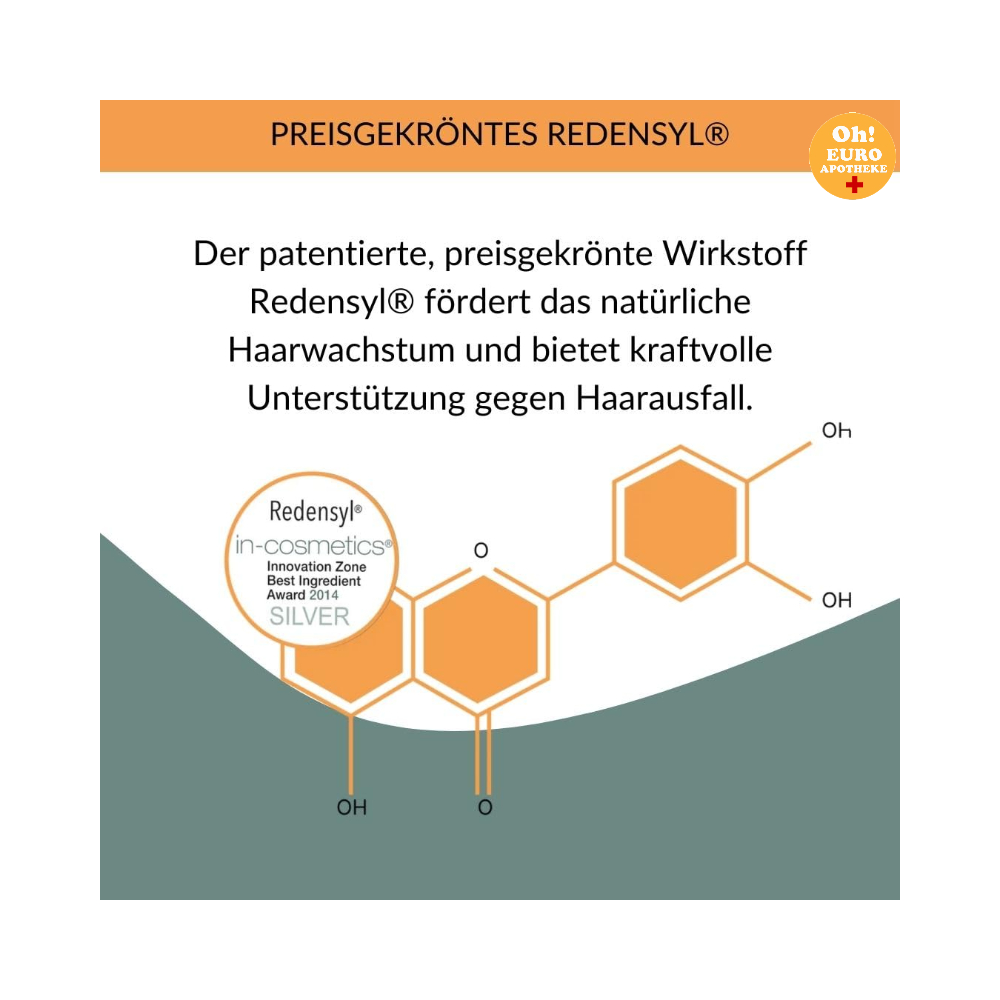 PREISGEKRÖNTES REDENSYL®

Oh! EURO APOTHEKE

Der patentierte, preisgekrönte Wirkstoff Redensyl® fördert das natürliche Haarwachstum und bietet kraftvolle Unterstützung gegen Haarausfall.

Redensyl®
in-cosmetics®
Innovation Zone
Best Ingredient
Award 2014
SILVER

OH
O
OH
OH
O